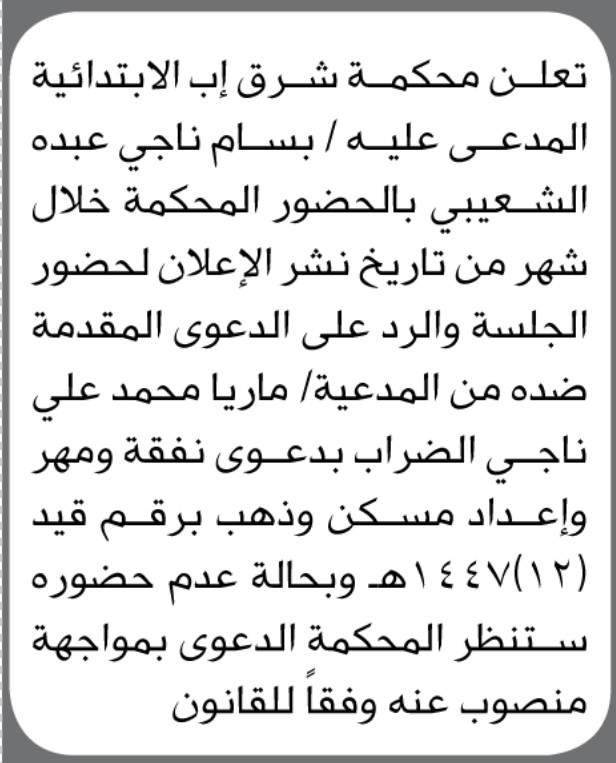 تعلن محكمة شرق إب الابتدائية المدعى عليه / بسام ناجي عبده الشعيبي بالحضور المحكمة خلال شهر من تاريخ نشر الإعلان لحضور الجلسة والرد على الدعوى المقدمة ضده من المدعية/ ماريا محمد علي ناجي الضراب بدعوى نفقة ومهر وإعداد مسكن وذهب برقم قيد (١٢)١٤٤٧هـ وبحالة عدم حضوره ستنظر المحكمة الدعوى بمواجهة منصوب عنه وفقاً للقانون